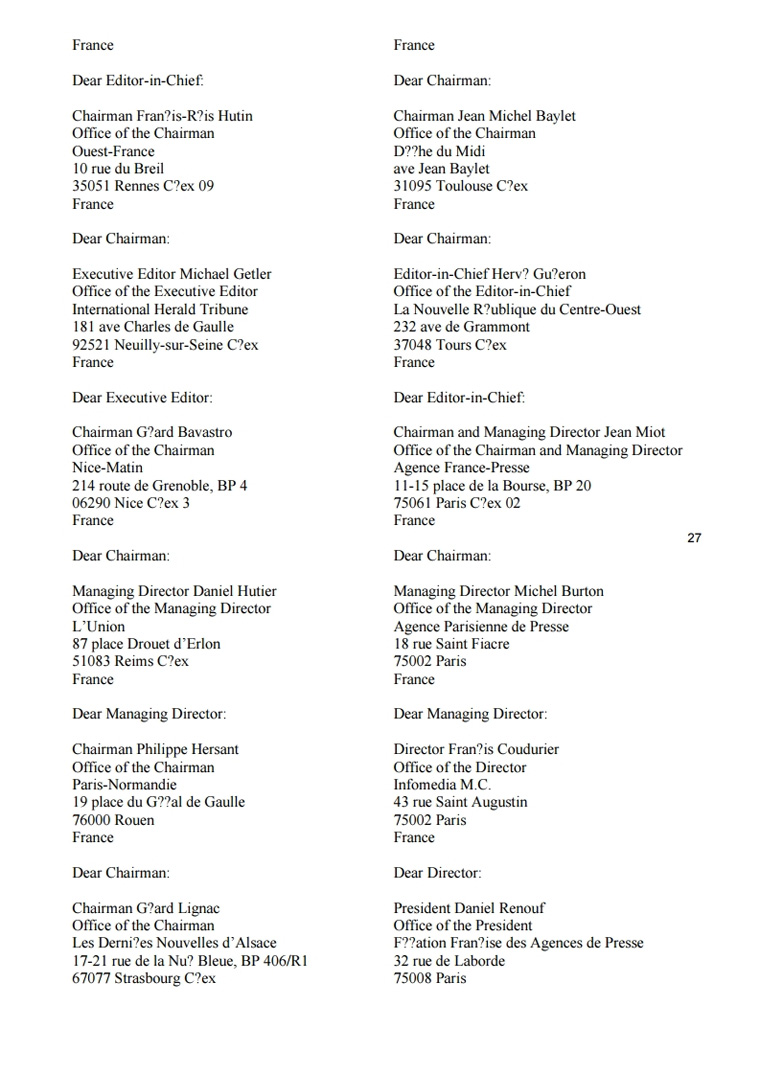 France

Dear Editor-in-Chief:

Chairman Fran?is-R?is Hutin
Office of the Chairman
Ouest-France
10 rue du Breil
35051 Rennes C?ex 09
France

Dear Chairman:

Executive Editor Michael Getler
Office of the Executive Editor
International Herald Tribune
181 ave Charles de Gaulle
92521 Neuilly-sur-Seine C?ex
France

Dear Executive Editor:

Chairman G?ard Bavastro
Office of the Chairman
Nice-Matin
214 route de Grenoble, BP 4
06290 Nice C?ex 3
France

Dear Chairman:

Managing Director Daniel Hutier
Office of the Managing Director
L'Union
87 place Drouet d'Erlon
51083 Reims C?ex
France

Dear Managing Director:

Chairman Philippe Hersant
Office of the Chairman
Paris-Normandie
19 place du G??al de Gaulle
76000 Rouen
France

Dear Chairman:

Chairman G?ard Lignac
Office of the Chairman
Les Derni?es Nouvelles d'Alsace
17-21 rue de la Nu? Bleue, BP 406/R1
67077 Strasbourg C?ex

France

Dear Chairman:

Chairman Jean Michel Baylet
Office of the Chairman
D??he du Midi
ave Jean Baylet
31095 Toulouse C?ex
France

Dear Chairman:

Editor-in-Chief Herv? Gu?eron
Office of the Editor-in-Chief
La Nouvelle R?ublique du Centre-Ouest
232 ave de Grammont
37048 Tours C?ex
France

Dear Editor-in-Chief:

Chairman and Managing Director Jean Miot
Office of the Chairman and Managing Director
Agence France-Presse
11-15 place de la Bourse, BP 20
75061 Paris C?ex 02
France

27

Dear Chairman:

Managing Director Michel Burton
Office of the Managing Director
Agence Parisienne de Presse
18 rue Saint Fiacre
75002 Paris
France

Dear Managing Director:

Director Fran?is Coudurier
Office of the Director
Infomedia M.C.
43 rue Saint Augustin
75002 Paris
France

Dear Director:

President Daniel Renouf
Office of the President
F??ation Fran?ise des Agences de Presse
32 rue de Laborde
75008 Paris